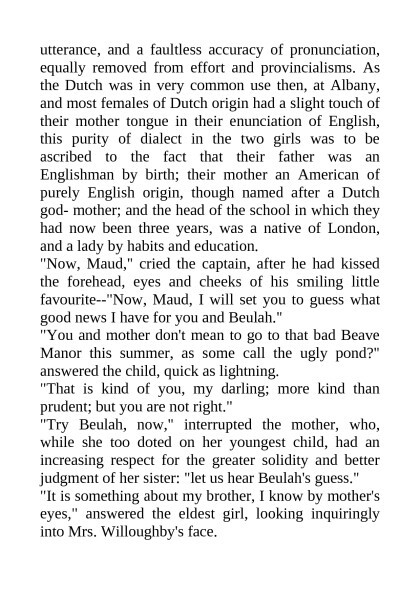 utterance, and a faultless accuracy of pronunciation, equally removed from effort and provincialisms. As the Dutch was in very common use then, at Albany, and most females of Dutch origin had a slight touch of their mother tongue in their enunciation of English, this purity of dialect in the two girls was to be ascribed to the fact that their father was an Englishman by birth; their mother an American of purely English origin, though named after a Dutch god- mother; and the head of the school in which they had now been three years, was a native of London, and a lady by habits and education.
"Now, Maud," cried the captain, after he had kissed the forehead, eyes and cheeks of his smiling little favourite--"Now, Maud, I will set you to guess what good news I have for you and Beulah."
"You and mother don't mean to go to that bad Beave Manor this summer, as some call the ugly pond?" answered the child, quick as lightning.
"That is kind of you, my darling; more kind than prudent; but you are not right."
"Try Beulah, now," interrupted the mother, who, while she too doted on her youngest child, had an increasing respect for the greater solidity and better judgment of her sister: "let us hear Beulah's guess."
"It is something about my brother, I know by mother's eyes," answered the eldest girl, looking inquiringly into Mrs. Willoughby's face.